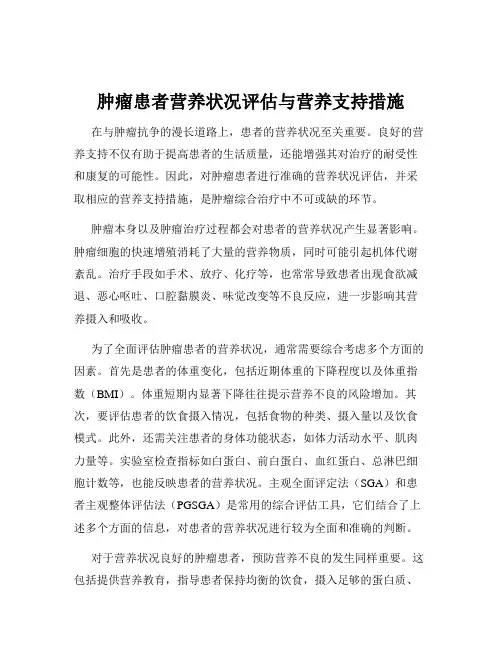 肿瘤患者营养状况评估与营养支持措施

在与肿瘤抗争的漫长道路上，患者的营养状况至关重要。良好的营养支持不仅有助于提高患者的生活质量，还能增强其对治疗的耐受性和康复的可能性。因此，对肿瘤患者进行准确的营养状况评估，并采取相应的营养支持措施，是肿瘤综合治疗中不可或缺的环节。

肿瘤本身以及肿瘤治疗过程都会对患者的营养状况产生显著影响。肿瘤细胞的快速增殖消耗了大量的营养物质，同时可能引起机体代谢紊乱。治疗手段如手术、放疗、化疗等，也常常导致患者出现食欲减退、恶心呕吐、口腔黏膜炎、味觉改变等不良反应，进一步影响其营养摄入和吸收。

为了全面评估肿瘤患者的营养状况，通常需要综合考虑多个方面的因素。首先是患者的体重变化，包括近期体重的下降程度以及体重指数（BMI）。体重短期内显著下降往往提示营养不良的风险增加。其次，要评估患者的饮食摄入情况，包括食物的种类、摄入量以及饮食模式。此外，还需关注患者的身体功能状态，如体力活动水平、肌肉力量等。实验室检查指标如白蛋白、前白蛋白、血红蛋白、总淋巴细胞计数等，也能反映患者的营养状况。主观全面评定法（SGA）和患者主观整体评估法（PGSGA）是常用的综合评估工具，它们结合了上述多个方面的信息，对患者的营养状况进行较为全面和准确的判断。

对于营养状况良好的肿瘤患者，预防营养不良的发生同样重要。这包括提供营养教育，指导患者保持均衡的饮食，摄入足够的蛋白质、